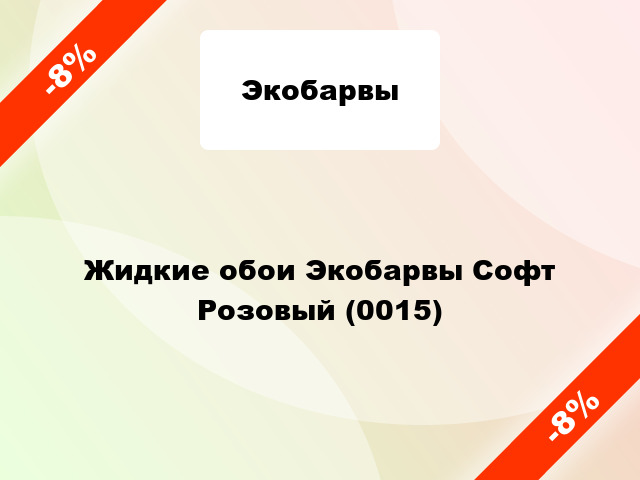 -8%

Экобарвы

Жидкие обои Экобарвы Софт Розовый (0015)

-8%